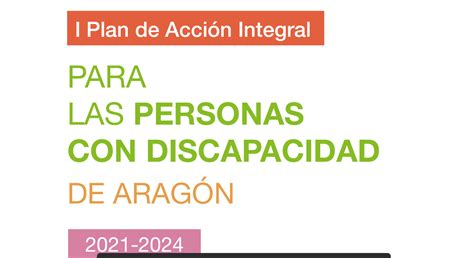 I Plan de Acción Integral

PARA
LAS PERSONAS
CON DISCAPACIDAD
DE ARAGÓN

2021-2024